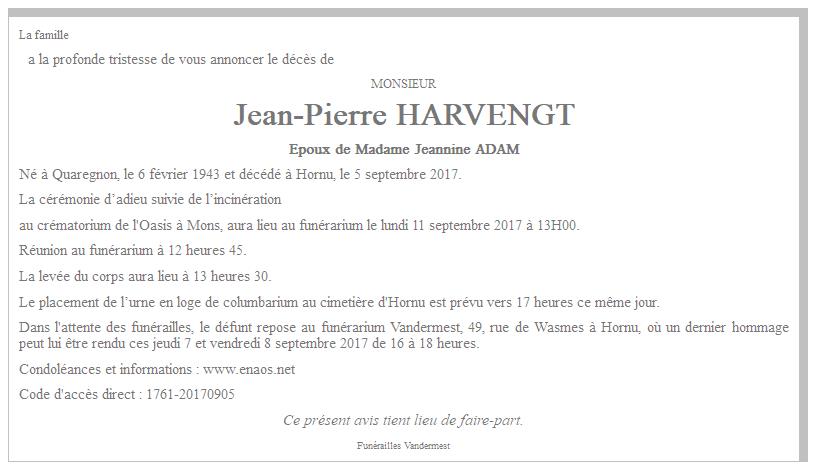 La famille

a la profonde tristesse de vous annoncer le décès de

MONSIEUR

Jean-Pierre HARVENGT

Epoux de Madame Jeannine ADAM

Né à Quaregnon, le 6 février 1943 et décédé à Hornu, le 5 septembre 2017.

La cérémonie d'adieu suivie de l'incinération

au crématorium de l'Oasis à Mons, aura lieu au funérarium le lundi 11 septembre 2017 à 13H00.

Réunion au funérarium à 12 heures 45.

La levée du corps aura lieu à 13 heures 30.

Le placement de l'urne en loge de columbarium au cimetière d'Hornu est prévu vers 17 heures ce même jour.

Dans l'attente des funérailles, le défunt repose au funérarium Vandermest, 49, rue de Wasmes à Hornu, où un dernier hommage peut lui être rendu ces jeudi 7 et vendredi 8 septembre 2017 de 16 à 18 heures.

Condoléances et informations : www.enaos.net

Code d'accès direct : 1761-20170905

Ce présent avis tient lieu de faire-part.

Funérailles Vandermest